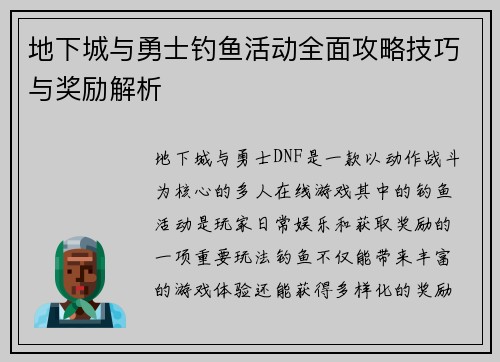 地下城与勇士钓鱼活动全面攻略技巧与奖励解析

地下城与勇士DNF是一款以动作战斗为核心的多人在线游戏其中的钓鱼活动是玩家日常娱乐和获取奖励的一项重要玩法钓鱼不仅能带来丰富的游戏体验还能获得多样化的奖励